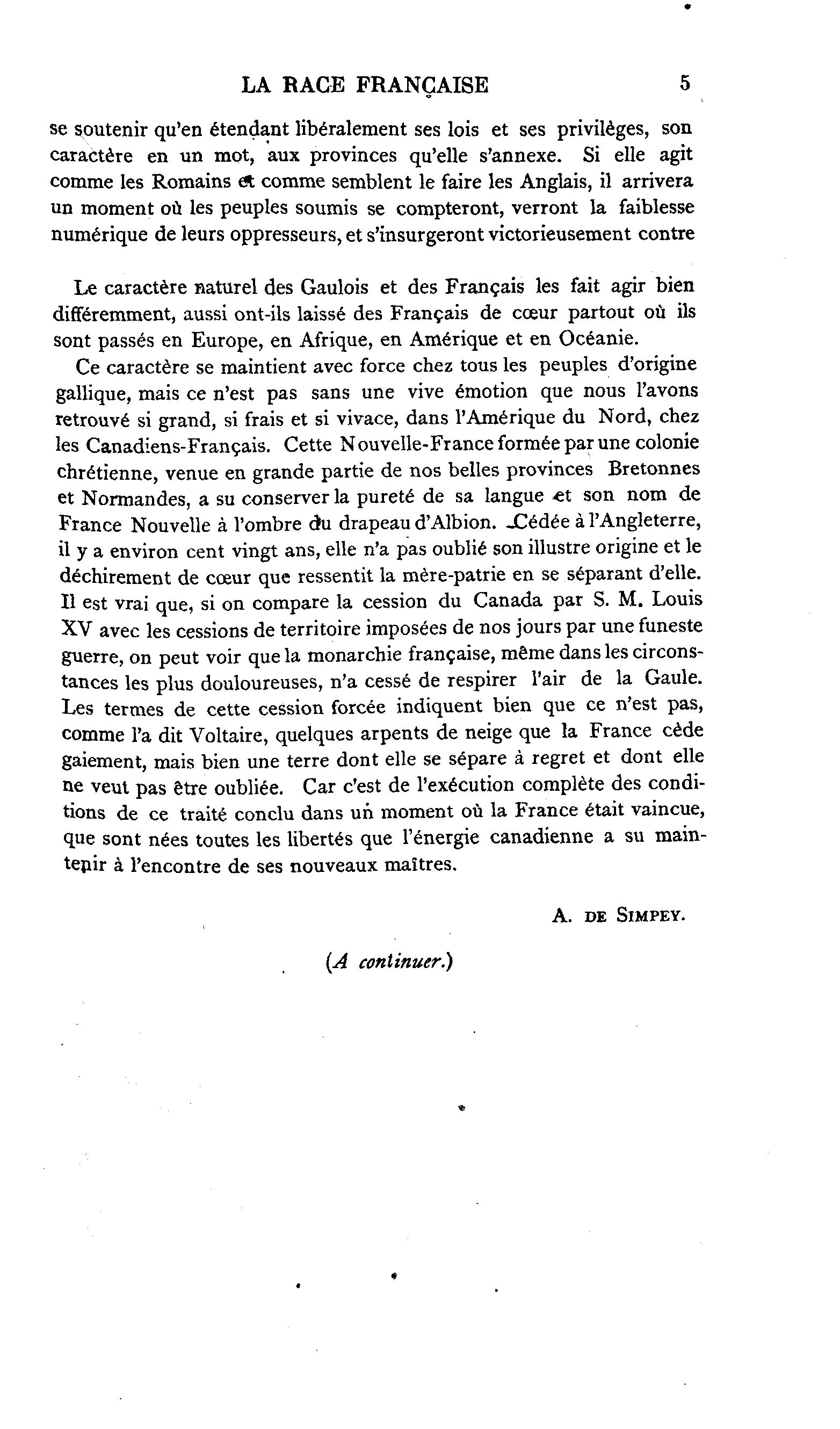 LA RACE FRANÇAISE 5

se soutenir qu'en étendant libéralement ses lois et ses privilèges, son caractère en un mot, aux provinces qu'elle s'annexe. Si elle agit comme les Romains et comme semblent le faire les Anglais, il arrivera un moment où les peuples soumis se compteront, verront la faiblesse numérique de leurs oppresseurs, et s'insurgeront victorieusement contre

Le caractère naturel des Gaulois et des Français les fait agir bien différemment, aussi ont-ils laissé des Français de cœur partout où ils sont passés en Europe, en Afrique, en Amérique et en Océanie.

Ce caractère se maintient avec force chez tous les peuples d'origine gallique, mais ce n'est pas sans une vive émotion que nous l'avons retrouvé si grand, si frais et si vivace, dans l'Amérique du Nord, chez les Canadiens-Français. Cette Nouvelle-France formée par une colonie chrétienne, venue en grande partie de nos belles provinces Bretonnes et Normandes, a su conserver la pureté de sa langue et son nom de France Nouvelle à l'ombre du drapeau d'Albion. Cédée à l'Angleterre, il y a environ cent vingt ans, elle n'a pas oublié son illustre origine et le déchirement de cœur que ressentit la mère-patrie en se séparant d'elle. Il est vrai que, si on compare la cession du Canada par S. M. Louis XV avec les cessions de territoire imposées de nos jours par une funeste guerre, on peut voir que la monarchie française, même dans les circonstances les plus douloureuses, n'a cessé de respirer l'air de la Gaule. Les termes de cette cession forcée indiquent bien que ce n'est pas, comme l'a dit Voltaire, quelques arpents de neige que la France cède gaiement, mais bien une terre dont elle se sépare à regret et dont elle ne veut pas être oubliée. Car c'est de l'exécution complète des conditions de ce traité conclu dans un moment où la France était vaincue, que sont nées toutes les libertés que l'énergie canadienne a su maintenir à l'encontre de ses nouveaux maîtres.

A. DE SIMPEY.

(A continuer.)